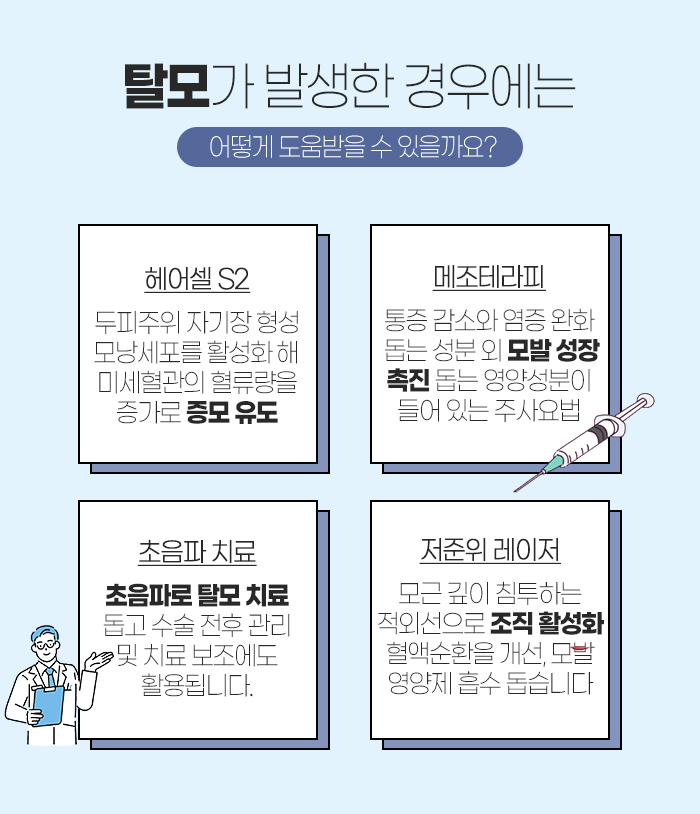 탈모가 발생한 경우에는

어떻게 도움받을 수 있을까요?

헤어셀 S2

두피주위 자기장 형성 모낭세포를 활성화 해 미세혈관의 혈류량을 증가로 증모 유도

메조테라피

통증 감소와 염증 완화 돕는 성분 외 모발 성장 촉진 돕는 영양성분이 들어 있는 주사요법

초음파 치료

초음파로 탈모 치료 돕고 수술 전후 관리 및 치료 보조에도 활용됩니다.

저준위 레이저

모근 깊이 침투하는 적외선으로 조직 활성화 혈액순환을 개선, 모발 영양제 흡수 돕습니다